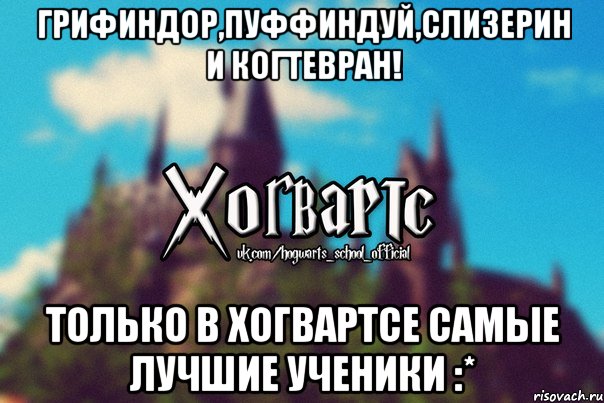 ГРИФИНДОР,ПУФФИНДУЙ,СЛИЗЕРИН И КОГТЕВРАН!

Хогвартс
vk.com/hogwarts_school_official

ТОЛЬКО В ХОГВАРТСЕ САМЫЕ ЛУЧШИЕ УЧЕНИКИ :*

risovach.ru